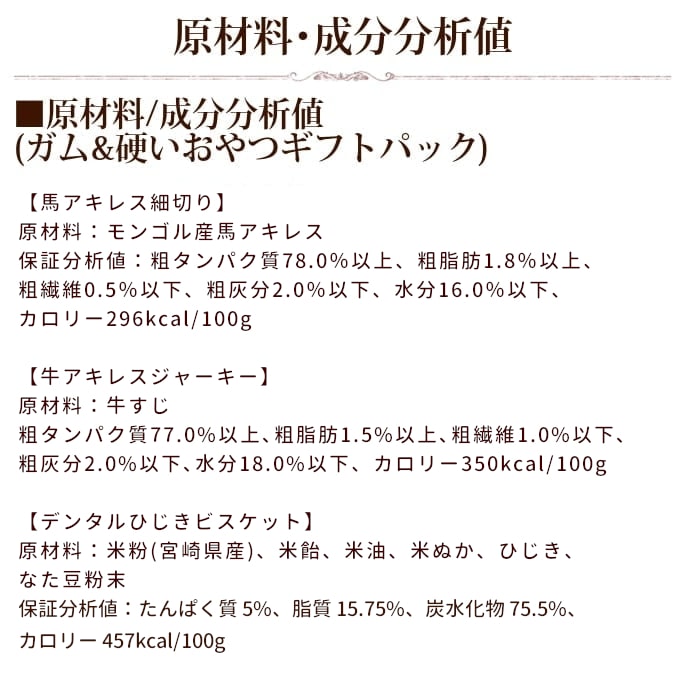 原材料・成分分析値

■原材料/成分分析値
(ガム&硬いおやつギフトパック)

【馬アキレス細切り】
原材料：モンゴル産馬アキレス
保証分析値：粗タンパク質78.0%以上、粗脂肪1.8%以上、粗繊維0.5%以下、粗灰分2.0%以下、水分16.0%以下、カロリー296kcal/100g

【牛アキレスジャーキー】
原材料：牛すじ
粗タンパク質77.0%以上、粗脂肪1.5%以上、粗繊維1.0%以下、粗灰分2.0%以下、水分18.0%以下、カロリー350kcal/100g

【デンタルひじきビスケット】
原材料：米粉(宮崎県産)、米飴、米油、米ぬか、ひじき、なた豆粉末
保証分析値：たんぱく質5%、脂質15.75%、炭水化物75.5%、カロリー457kcal/100g